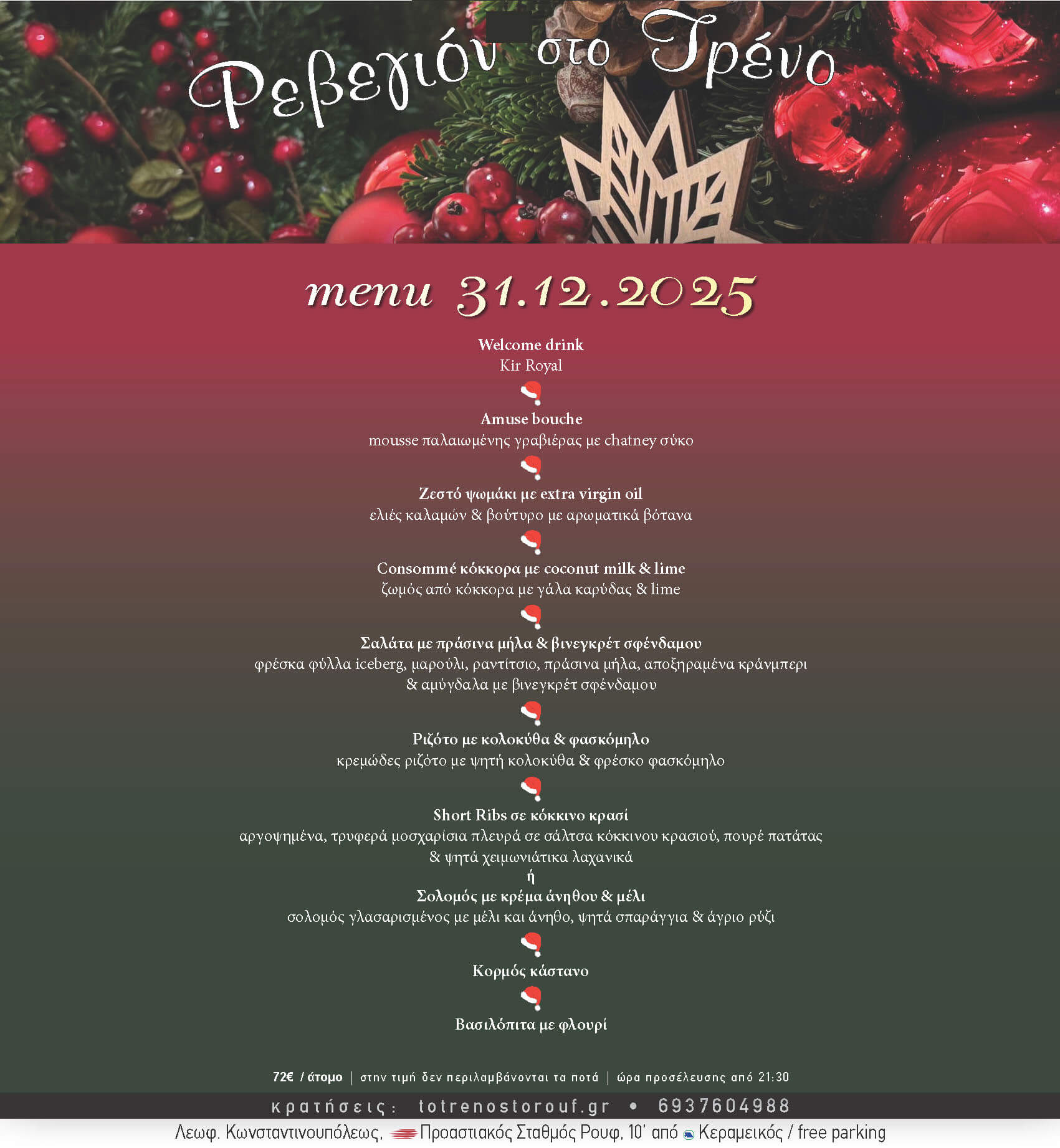 Ρεβεγιόν στο Τρένο

menu 31.12.2025

Welcome drink
Kir Royal

Amuse bouche
mousse παλαιωμένης γραβιέρας με chatney σύκο

Ζεστό ψωμάκι με extra virgin oil
ελιές καλαμών & βούτυρο με αρωματικά βότανα

Consommé κόκκορα με coconut milk & lime
ζωμός από κόκκορα με γάλα καρύδας & lime

Σαλάτα με πράσινα μήλα & βινεγκρέτ σφένδαμου
φρέσκα φύλλα iceberg, μαρούλι, ραντίτσιο, πράσινα μήλα, αποξηραμένα κράνμπερι & αμύγδαλα με βινεγκρέτ σφένδαμου

Ριζότο με κολοκύθα & φασκόμηλο
κρεμώδες ριζότο με ψητή κολοκύθα & φρέσκο φασκόμηλο

Short Ribs σε κόκκινο κρασί
αργοψημένα, τρυφερά μοσχαρίσια πλευρά σε σάλτσα κόκκινου κρασιού, πουρέ πατάτας & ψητά χειμωνιάτικα λαχανικά
ή
Σολομός με κρέμα άνηθου & μέλι
σολομός γλασαρισμένος με μέλι και άνηθο, ψητά σπαράγγια & άγριο ρύζι

Κορμός κάστανο

Βασιλόπιτα με φλουρί

72€ / άτομο | στην τιμή δεν περιλαμβάνονται τα ποτά | ώρα προσέλευσης από 21:30

κρατήσεις: totrenostorouf.gr • 6937604988

Λεωφ. Κωνσταντινουπόλεως, Προαστιακός Σταθμός Ρουφ, 10' από Κεραμεικός / free parking